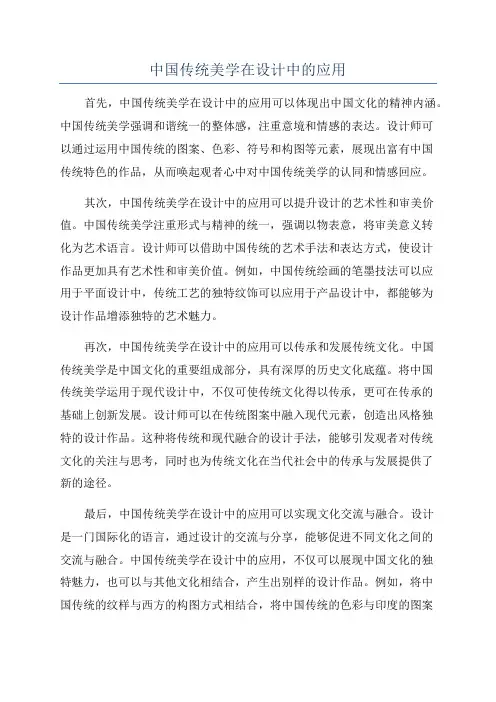 中国传统美学在设计中的应用

首先，中国传统美学在设计中的应用可以体现出中国文化的精神内涵。中国传统美学强调和谐统一的整体感，注重意境和情感的表达。设计师可以通过运用中国传统的图案、色彩、符号和构图等元素，展现出富有中国传统特色的作品，从而唤起观者心中对中国传统美学的认同和情感回应。

其次，中国传统美学在设计中的应用可以提升设计的艺术性和审美价值。中国传统美学注重形式与精神的统一，强调以物表意，将审美意义转化为艺术语言。设计师可以借助中国传统的艺术手法和表达方式，使设计作品更加具有艺术性和审美价值。例如，中国传统绘画的笔墨技法可以应用于平面设计中，传统工艺的独特纹饰可以应用于产品设计中，都能够为设计作品增添独特的艺术魅力。

再次，中国传统美学在设计中的应用可以传承和发展传统文化。中国传统美学是中国文化的重要组成部分，具有深厚的历史文化底蕴。将中国传统美学运用于现代设计中，不仅可使传统文化得以传承，更可在传承的基础上创新发展。设计师可以在传统图案中融入现代元素，创造出风格独特的设计作品。这种将传统和现代融合的设计手法，能够引发观者对传统文化的关注与思考，同时也为传统文化在当代社会中的传承与发展提供了新的途径。

最后，中国传统美学在设计中的应用可以实现文化交流与融合。设计是一门国际化的语言，通过设计的交流与分享，能够促进不同文化之间的交流与融合。中国传统美学在设计中的应用，不仅可以展现中国文化的独特魅力，也可以与其他文化相结合，产生出别样的设计作品。例如，将中国传统的纹样与西方的构图方式相结合，将中国传统的色彩与印度的图案